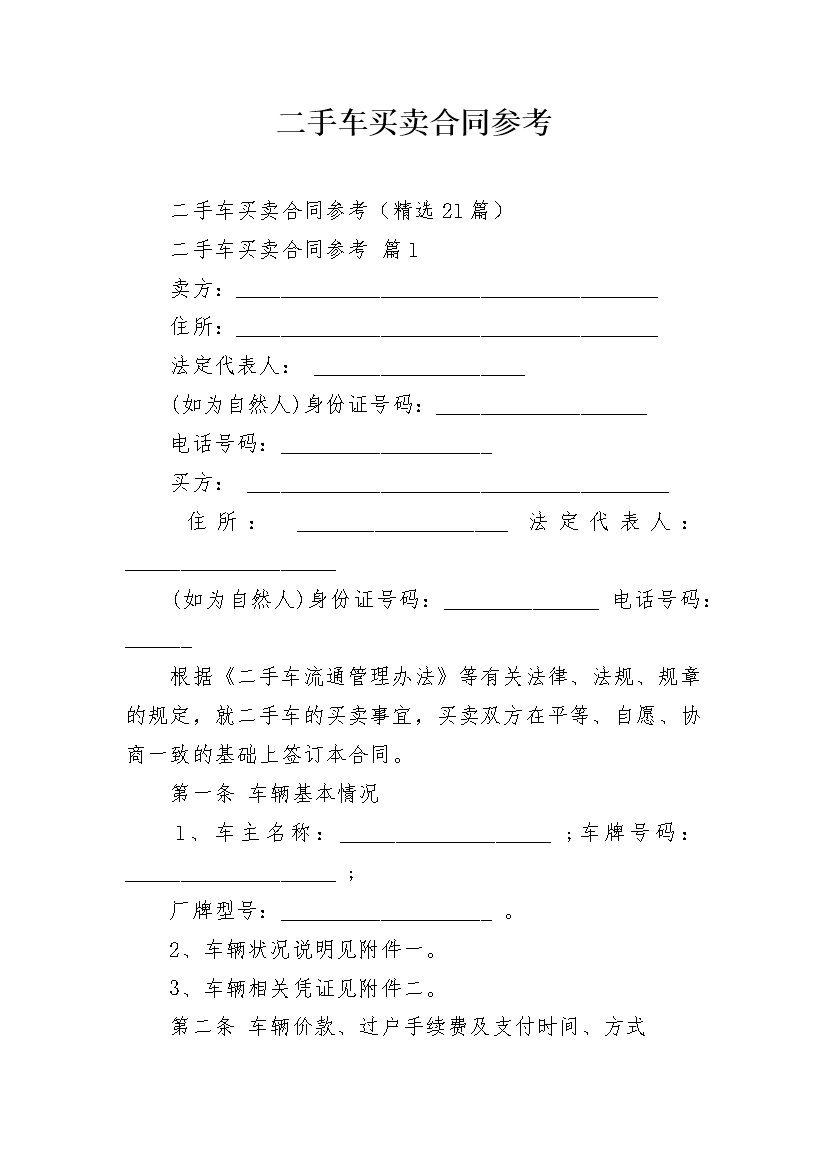 二手车买卖合同参考

二手车买卖合同参考（精选21篇）

二手车买卖合同参考 篇1

卖方：________________________________________

住所：________________________________________

法定代表人： ____________________

(如为自然人)身份证号码：____________________

电话号码：____________________

买方： ________________________________________

住所： ____________________ 法定代表人：____________________

(如为自然人)身份证号码：_______________ 电话号码：______

根据《二手车流通管理办法》等有关法律、法规、规章的规定，就二手车的买卖事宜，买卖双方在平等、自愿、协商一致的基础上签订本合同。

第一条 车辆基本情况

1、车主名称：____________________ ;车牌号码：____________________ ;

厂牌型号：____________________ 。

2、车辆状况说明见附件一。

3、车辆相关凭证见附件二。

第二条 车辆价款、过户手续费及支付时间、方式